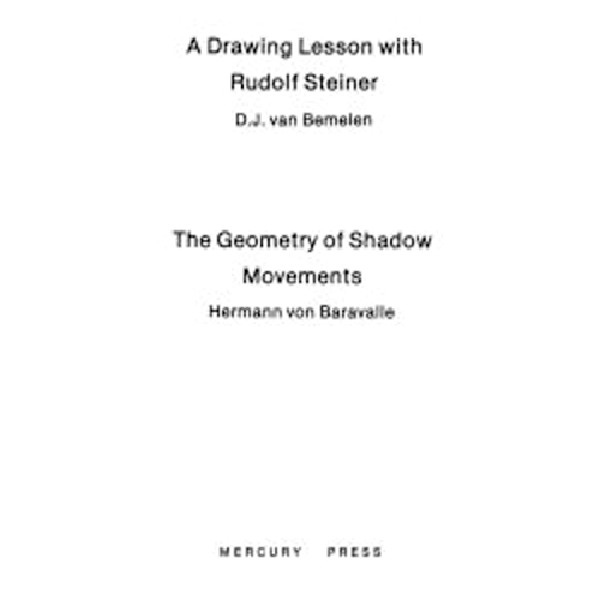 A Drawing Lesson with
Rudolf Steiner
D.J. van Bemelen

The Geometry of Shadow
Movements
Hermann von Baravalle

MERCURY PRESS